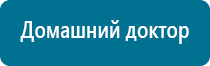 Домашний доктор